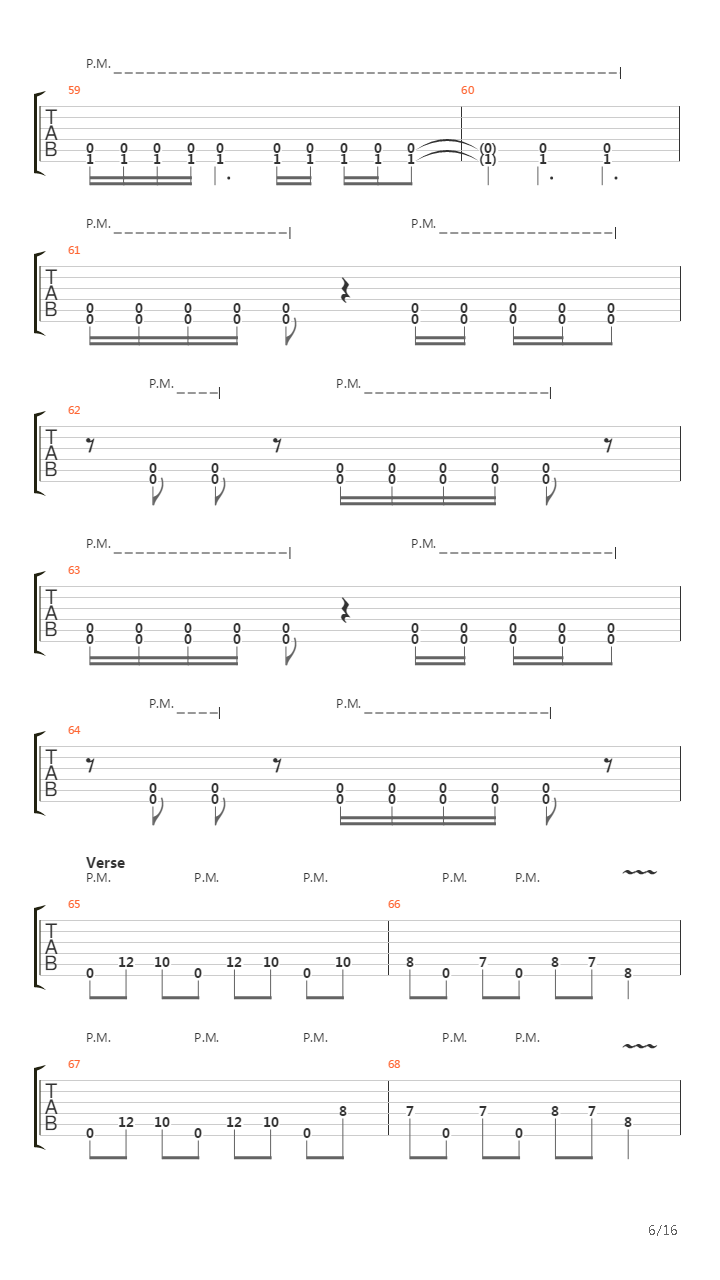 P.M.

59 60

T
A
B

0 0 0 0 0 0 0 0 0 0 (0) 0 0
1 1 1 1 1 1 1 1 1 1 (1) 1 1

P.M. P.M.

61

T
A
B

0 0 0 0 0 0 0 0 0 0
0 0 0 0 0 0 0 0 0 0

P.M. P.M.

62

T
A
B

0 0 0 0 0 0 0
0 0 0 0 0 0 0

P.M. P.M.

63

T
A
B

0 0 0 0 0 0 0 0 0 0
0 0 0 0 0 0 0 0 0 0

P.M. P.M.

64

T
A
B

0 0 0 0 0 0 0
0 0 0 0 0 0 0

Verse
P.M. P.M. P.M. P.M. P.M.

65 66

T
A
B

0 12 10 0 12 10 0 10 8 0 7 0 8 7 8

P.M. P.M. P.M. P.M. P.M.

67 68

T
A
B

0 12 10 0 12 10 0 8 7 0 7 0 8 7 8

6/16